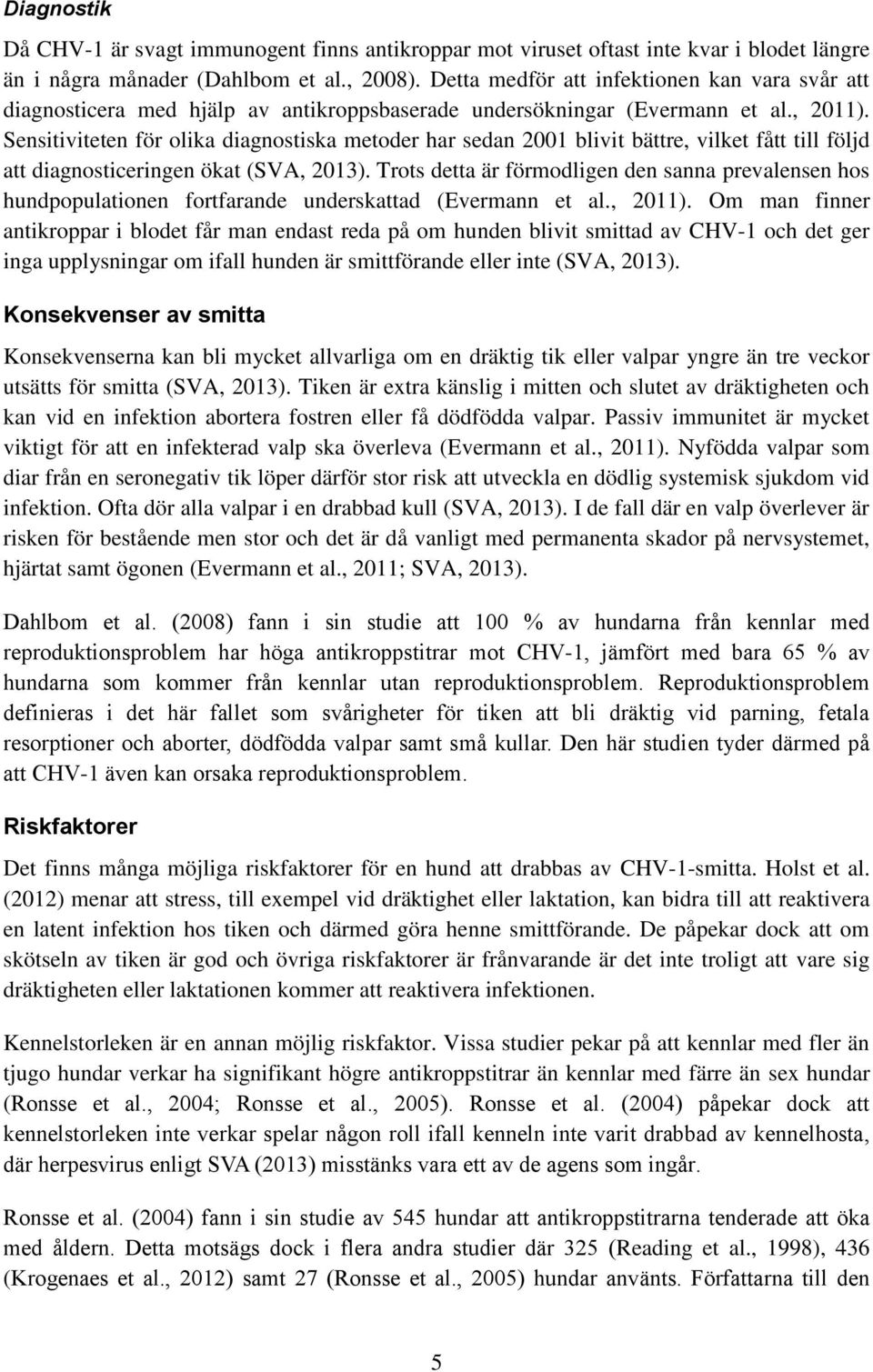 Diagnostik

Då CHV-1 är svagt immunogent finns antikroppar mot viruset oftast inte kvar i blodet längre än i några månader (Dahlbom et al., 2008). Detta medför att infektionen kan vara svår att diagnosticera med hjälp av antikroppsbaserade undersökningar (Evermann et al., 2011). Sensitiviteten för olika diagnostiska metoder har sedan 2001 blivit bättre, vilket fått till följd att diagnosticeringen ökat (SVA, 2013). Trots detta är förmodligen den sanna prevalensen hos hundpopulationen fortfarande underskattad (Evermann et al., 2011). Om man finner antikroppar i blodet får man endast reda på om hunden blivit smittad av CHV-1 och det ger inga upplysningar om ifall hunden är smittförande eller inte (SVA, 2013).

Konsekvenser av smitta

Konsekvenserna kan bli mycket allvarliga om en dräktig tik eller valpar yngre än tre veckor utsätts för smitta (SVA, 2013). Tiken är extra känslig i mitten och slutet av dräktigheten och kan vid en infektion abortera fostren eller få dödfödda valpar. Passiv immunitet är mycket viktigt för att en infekterad valp ska överleva (Evermann et al., 2011). Nyfödda valpar som diar från en seronegativ tik löper därför stor risk att utveckla en dödlig systemisk sjukdom vid infektion. Ofta dör alla valpar i en drabbad kull (SVA, 2013). I de fall där en valp överlever är risken för bestående men stor och det är då vanligt med permanenta skador på nervsystemet, hjärtat samt ögonen (Evermann et al., 2011; SVA, 2013).

Dahlbom et al. (2008) fann i sin studie att 100 % av hundarna från kennlar med reproduktionsproblem har höga antikroppstitrar mot CHV-1, jämfört med bara 65 % av hundarna som kommer från kennlar utan reproduktionsproblem. Reproduktionsproblem definieras i det här fallet som svårigheter för tiken att bli dräktig vid parning, fetala resorptioner och aborter, dödfödda valpar samt små kullar. Den här studien tyder därmed på att CHV-1 även kan orsaka reproduktionsproblem.

Riskfaktorer

Det finns många möjliga riskfaktorer för en hund att drabbas av CHV-1-smitta. Holst et al. (2012) menar att stress, till exempel vid dräktighet eller laktation, kan bidra till att reaktivera en latent infektion hos tiken och därmed göra henne smittförande. De påpekar dock att om skötseln av tiken är god och övriga riskfaktorer är frånvarande är det inte troligt att vare sig dräktigheten eller laktationen kommer att reaktivera infektionen.

Kennelstorleken är en annan möjlig riskfaktor. Vissa studier pekar på att kennlar med fler än tjugo hundar verkar ha signifikant högre antikroppstitrar än kennlar med färre än sex hundar (Ronsse et al., 2004; Ronsse et al., 2005). Ronsse et al. (2004) påpekar dock att kennelstorleken inte verkar spelar någon roll ifall kenneln inte varit drabbad av kennelhosta, där herpesvirus enligt SVA (2013) misstänks vara ett av de agens som ingår.

Ronsse et al. (2004) fann i sin studie av 545 hundar att antikroppstitrarna tenderade att öka med åldern. Detta motsägs dock i flera andra studier där 325 (Reading et al., 1998), 436 (Krogenaes et al., 2012) samt 27 (Ronsse et al., 2005) hundar använts. Författarna till den

5